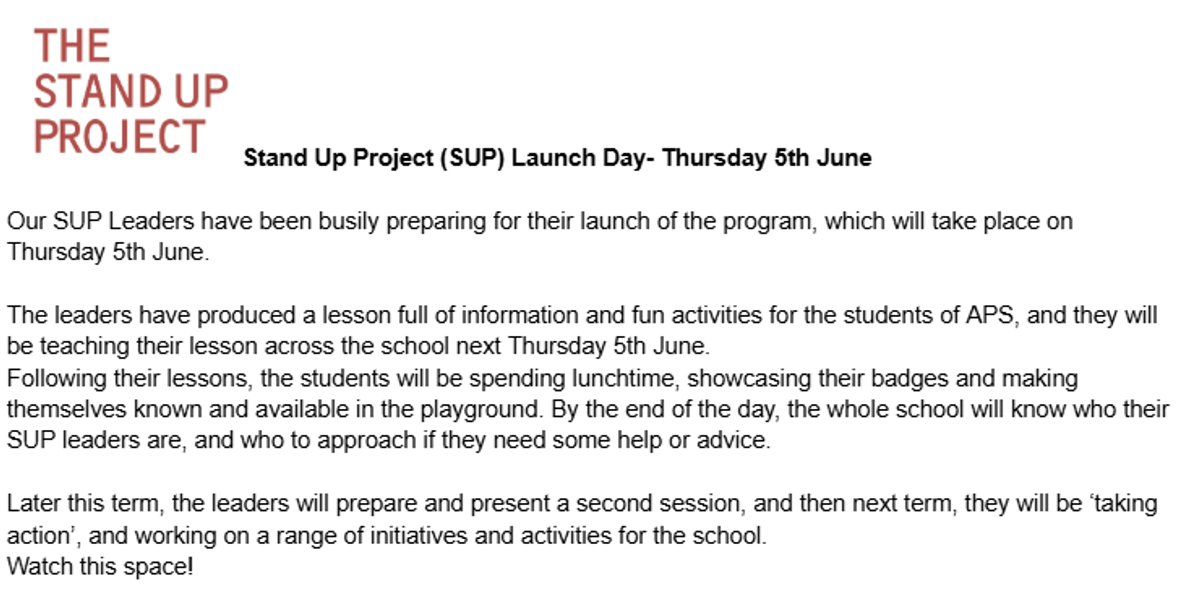 THE
STAND UP
PROJECT

Stand Up Project (SUP) Launch Day- Thursday 5th June

Our SUP Leaders have been busily preparing for their launch of the program, which will take place on Thursday 5th June.

The leaders have produced a lesson full of information and fun activities for the students of APS, and they will be teaching their lesson across the school next Thursday 5th June.
Following their lessons, the students will be spending lunchtime, showcasing their badges and making themselves known and available in the playground. By the end of the day, the whole school will know who their SUP leaders are, and who to approach if they need some help or advice.

Later this term, the leaders will prepare and present a second session, and then next term, they will be 'taking action', and working on a range of initiatives and activities for the school.
Watch this space!